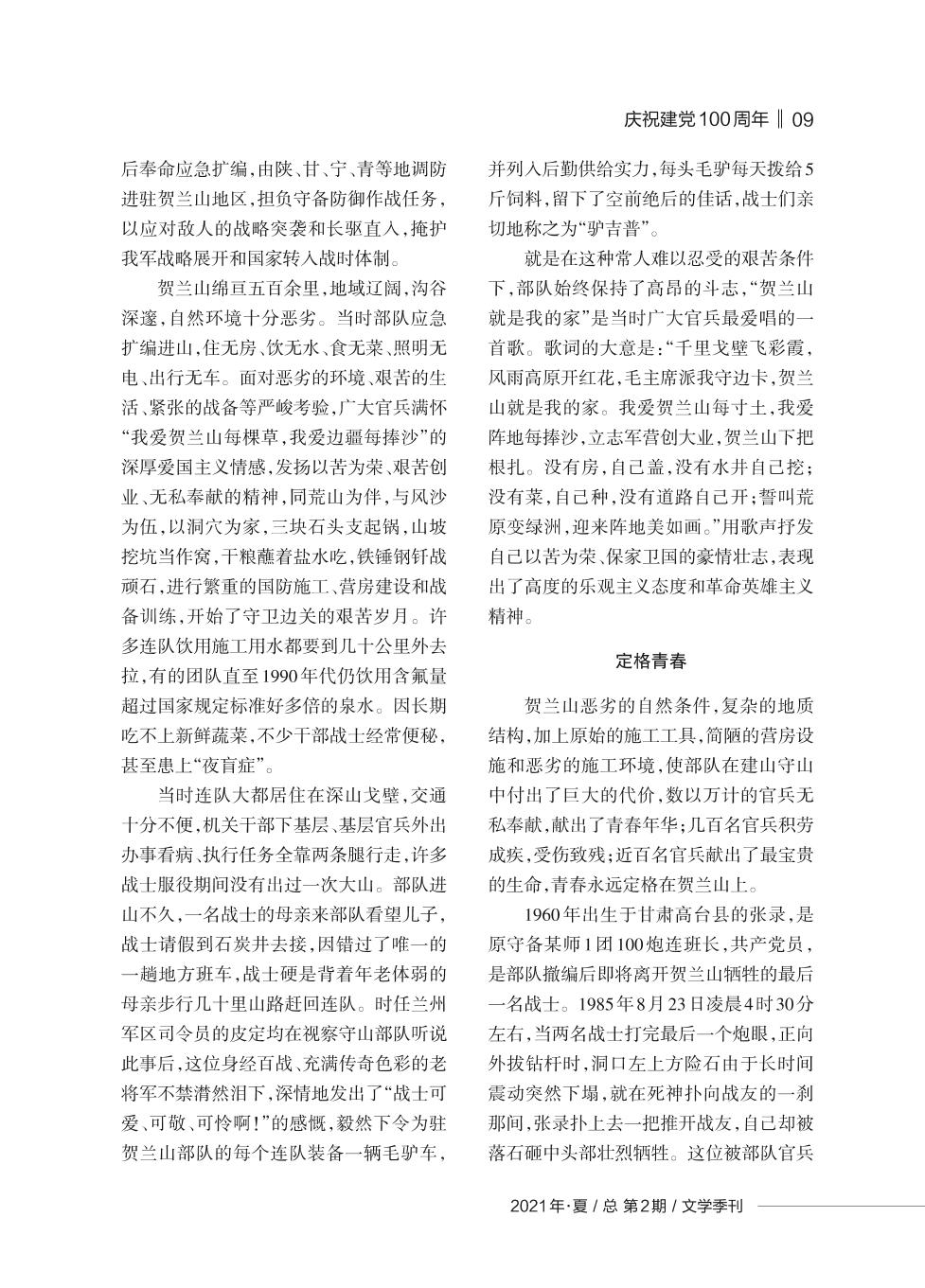 庆祝建党100周年 ‖ 09

后奉命应急扩编，由陕、甘、宁、青等地调防进驻贺兰山地区，担负守备防御作战任务，以应对敌人的战略突袭和长驱直入，掩护我军战略展开和国家转入战时体制。

贺兰山绵亘五百余里，地域辽阔，沟谷深邃，自然环境十分恶劣。当时部队应急扩编进山，住无房、饮无水、食无菜、照明无电、出行无车。面对恶劣的环境、艰苦的生活、紧张的战备等严峻考验，广大官兵满怀“我爱贺兰山每棵草，我爱边疆每捧沙”的深厚爱国主义情感，发扬以苦为荣、艰苦创业、无私奉献的精神，同荒山为伴，与风沙为伍，以洞穴为家，三块石头支起锅，山坡挖坑当作窝，干粮蘸着盐水吃，铁锤钢钎战顽石，进行繁重的国防施工、营房建设和战备训练，开始了守卫边关的艰苦岁月。许多连队饮用施工用水都要到几十公里外去拉，有的团队直至1990年代仍饮用含氟量超过国家规定标准好多倍的泉水。因长期吃不上新鲜蔬菜，不少干部战士经常便秘，甚至患上“夜盲症”。

当时连队大都居住在深山戈壁，交通十分不便，机关干部下基层、基层官兵外出办事看病、执行任务全靠两条腿行走，许多战士服役期间没有出过一次大山。部队进山不久，一名战士的母亲来部队看望儿子，战士请假到石炭井去接，因错过了唯一的一趟地方班车，战士硬是背着年老体弱的母亲步行几十里山路赶回连队。时任兰州军区司令员的皮定均在视察守山部队听说此事后，这位身经百战、充满传奇色彩的老将军不禁潸然泪下，深情地发出了“战士可爱、可敬、可怜啊！”的感慨，毅然下令为驻贺兰山部队的每个连队装备一辆毛驴车，并列入后勤供给实力，每头毛驴每天拨给5斤饲料，留下了空前绝后的佳话，战士们亲切地称之为“驴吉普”。

就是在这种常人难以忍受的艰苦条件下，部队始终保持了高昂的斗志，“贺兰山就是我的家”是当时广大官兵最爱唱的一首歌。歌词的大意是：“千里戈壁飞彩霞，风雨高原开红花，毛主席派我守边卡，贺兰山就是我的家。我爱贺兰山每寸土，我爱阵地每捧沙，立志军营创大业，贺兰山下把根扎。没有房，自己盖，没有水井自己挖；没有菜，自己种，没有道路自己开；誓叫荒原变绿洲，迎来阵地美如画。”用歌声抒发自己以苦为荣、保家卫国的豪情壮志，表现出了高度的乐观主义态度和革命英雄主义精神。

定格青春

贺兰山恶劣的自然条件，复杂的地质结构，加上原始的施工工具，简陋的营房设施和恶劣的施工环境，使部队在建山守山中付出了巨大的代价，数以万计的官兵无私奉献，献出了青春年华；几百名官兵积劳成疾，受伤致残；近百名官兵献出了最宝贵的生命，青春永远定格在贺兰山上。

1960年出生于甘肃高台县的张录，是原守备某师1团100炮连班长，共产党员，是部队撤编后即将离开贺兰山牺牲的最后一名战士。1985年8月23日凌晨4时30分左右，当两名战士打完最后一个炮眼，正向外拔钻杆时，洞口左上方险石由于长时间震动突然下塌，就在死神扑向战友的一刹那间，张录扑上去一把推开战友，自己却被落石砸中头部壮烈牺牲。这位被部队官兵

2021年·夏 / 总 第2期 / 文学季刊